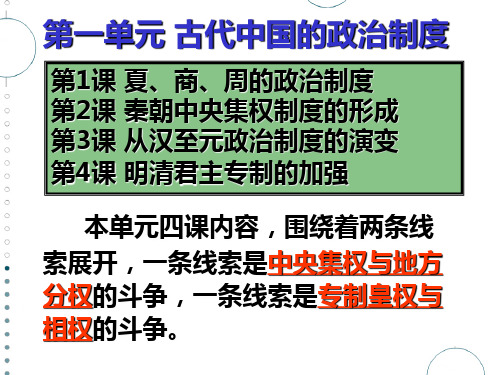 第一单元 古代中国的政治制度

第1课 夏、商、周的政治制度
第2课 秦朝中央集权制度的形成
第3课 从汉至元政治制度的演变
第4课 明清君主专制的加强

本单元四课内容，围绕着两条线索展开，一条线索是中央集权与地方分权的斗争，一条线索是专制皇权与相权的斗争。